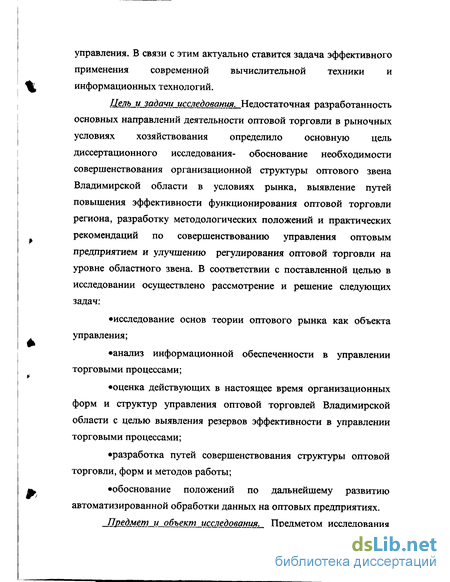 управления. В связи с этим актуально ставится задача эффективного применения современной вычислительной техники и информационных технологий.

Цель и задачи исследования. Недостаточная разработанность основных направлений деятельности оптовой торговли в рыночных условиях хозяйствования определило основную цель диссертационного исследования- обоснование необходимости совершенствования организационной структуры оптового звена Владимирской области в условиях рынка, выявление путей повышения эффективности функционирования оптовой торговли региона, разработку методологических положений и практических рекомендаций по совершенствованию управления оптовым предприятием и улучшению регулирования оптовой торговли на уровне областного звена. В соответствии с поставленной целью в исследовании осуществлено рассмотрение и решение следующих задач:

•исследование основ теории оптового рынка как объекта управления;

•анализ информационной обеспеченности в управлении торговыми процессами;

•оценка действующих в настоящее время организационных форм и структур управления оптовой торговлей Владимирской области с целью выявления резервов эффективности в управлении торговыми процессами;

•разработка путей совершенствования структуры оптовой торговли, форм и методов работы;

•обоснование положений по дальнейшему развитию автоматизированной обработки данных на оптовых предприятиях.

Предмет и объект исследования. Предметом исследования

dsLib.net
библиотека диссертаций